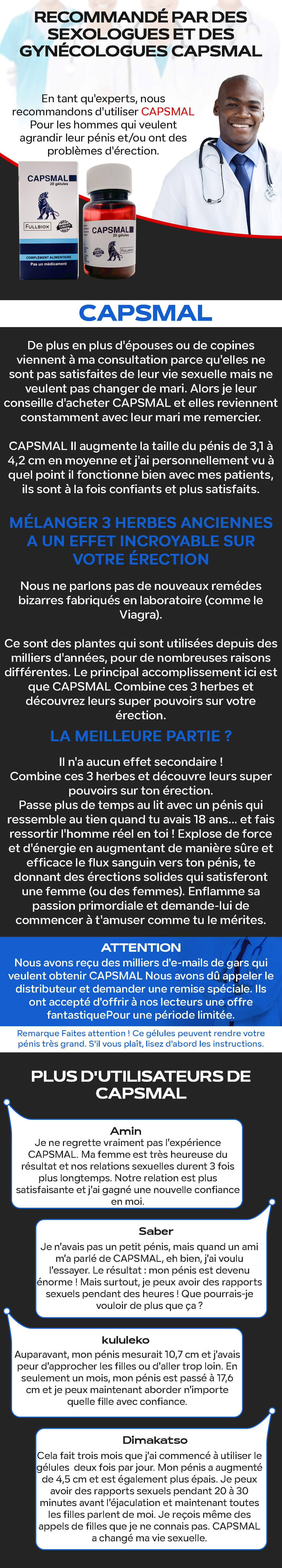 RECOMMANDÉ PAR DES SEXOLOGUES ET DES GYNÉCOLOGUES CAPSMAL

En tant qu'experts, nous recommandons d'utiliser CAPSMAL Pour les hommes qui veulent agrandir leur pénis et/ou ont des problèmes d'érection.

CAPSMAL 20 gélules
FULLBIOX
COMPLÉMENT ALIMENTAIRE
Pas un médicament

CAPSMAL 20 gélules
FULLBIOX

CAPSMAL

De plus en plus d'épouses ou de copines viennent à ma consultation parce qu'elles ne sont pas satisfaites de leur vie sexuelle mais ne veulent pas changer de mari. Alors je leur conseille d'acheter CAPSMAL et elles reviennent constamment avec leur mari me remercier.

CAPSMAL Il augmente la taille du pénis de 3,1 à 4,2 cm en moyenne et j'ai personnellement vu à quel point il fonctionne bien avec mes patients, ils sont à la fois confiants et plus satisfaits.

MÉLANGER 3 HERBES ANCIENNES A UN EFFET INCROYABLE SUR VOTRE ÉRECTION

Nous ne parlons pas de nouveaux remédes bizarres fabriqués en laboratoire (comme le Viagra).

Ce sont des plantes qui sont utilisées depuis des milliers d'années, pour de nombreuses raisons différentes. Le principal accomplissement ici est que CAPSMAL Combine ces 3 herbes et découvrez leurs super pouvoirs sur votre érection.

LA MEILLEURE PARTIE ?

Il n'a aucun effet secondaire !
Combine ces 3 herbes et découvre leurs super pouvoirs sur ton érection.
Passe plus de temps au lit avec un pénis qui ressemble au tien quand tu avais 18 ans... et fais ressortir l'homme réel en toi ! Explose de force et d'énergie en augmentant de manière sûre et efficace le flux sanguin vers ton pénis, te donnant des érections solides qui satisferont une femme (ou des femmes). Enflamme sa passion primordiale et demande-lui de commencer à t'amuser comme tu le mérites.

ATTENTION
Nous avons reçu des milliers d'e-mails de gars qui veulent obtenir CAPSMAL Nous avons dû appeler le distributeur et demander une remise spéciale. Ils ont accepté d'offrir à nos lecteurs une offre fantastiquePour une période limitée.

Remarque Faites attention ! Ce gélules peuvent rendre votre pénis très grand. S'il vous plaît, lisez d'abord les instructions.

PLUS D'UTILISATEURS DE CAPSMAL

Amin
Je ne regrette vraiment pas l'expérience CAPSMAL. Ma femme est très heureuse du résultat et nos relations sexuelles durent 3 fois plus longtemps. Notre relation est plus satisfaisante et j'ai gagné une nouvelle confiance en moi.

Saber
Je n'avais pas un petit pénis, mais quand un ami m'a parlé de CAPSMAL, eh bien, j'ai voulu l'essayer. Le résultat : mon pénis est devenu énorme ! Mais surtout, je peux avoir des rapports sexuels pendant des heures ! Que pourrais-je vouloir de plus que ça ?

kululeko
Auparavant, mon pénis mesurait 10,7 cm et j'avais peur d'approcher les filles ou d'aller trop loin. En seulement un mois, mon pénis est passé à 17,6 cm et je peux maintenant aborder n'importe quelle fille avec confiance.

Dimakatso
Cela fait trois mois que j'ai commencé à utiliser le gélules deux fois par jour. Mon pénis a augmenté de 4,5 cm et est également plus épais. Je peux avoir des rapports sexuels pendant 20 à 30 minutes avant l'éjaculation et maintenant toutes les filles parlent de moi. Je reçois même des appels de filles que je ne connais pas. CAPSMAL a changé ma vie sexuelle.